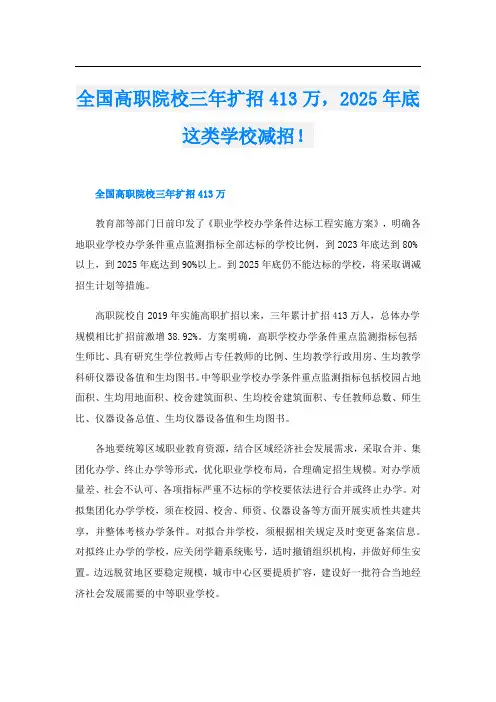 全国高职院校三年扩招 413 万，2025 年底这类学校减招！

全国高职院校三年扩招 413 万

教育部等部门日前印发了《职业学校办学条件达标工程实施方案》，明确各地职业学校办学条件重点监测指标全部达标的学校比例，到 2023 年底达到 80%以上，到 2025 年底达到 90%以上。到 2025 年底仍不能达标的学校，将采取调减招生计划等措施。

高职院校自 2019 年实施高职扩招以来，三年累计扩招 413 万人，总体办学规模相比扩招前激增 38.92%。方案明确，高职学校办学条件重点监测指标包括生师比、具有研究生学位教师占专任教师的比例、生均教学行政用房、生均教学科研仪器设备值和生均图书。中等职业学校办学条件重点监测指标包括校园占地面积、生均用地面积、校舍建筑面积、生均校舍建筑面积、专任教师总数、师生比、仪器设备总值、生均仪器设备值和生均图书。

各地要统筹区域职业教育资源，结合区域经济社会发展需求，采取合并、集团化办学、终止办学等形式，优化职业学校布局，合理确定招生规模。对办学质量差、社会不认可、各项指标严重不达标的学校要依法进行合并或终止办学。对拟集团化办学学校，须在校园、校舍、师资、仪器设备等方面开展实质性共建共享，并整体考核办学条件。对拟合并学校，须根据相关规定及时变更备案信息。对拟终止办学的学校，应关闭学籍系统账号，适时撤销组织机构，并做好师生安置。边远脱贫地区要稳定规模，城市中心区要提质扩容，建设好一批符合当地经济社会发展需要的中等职业学校。